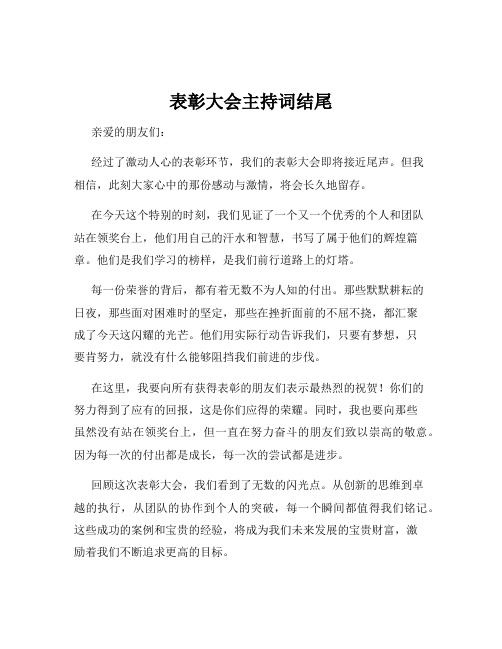 表彰大会主持词结尾

亲爱的朋友们：

经过了激动人心的表彰环节，我们的表彰大会即将接近尾声。但我相信，此刻大家心中的那份感动与激情，将会长久地留存。

在今天这个特别的时刻，我们见证了一个又一个优秀的个人和团队站在领奖台上，他们用自己的汗水和智慧，书写了属于他们的辉煌篇章。他们是我们学习的榜样，是我们前行道路上的灯塔。

每一份荣誉的背后，都有着无数不为人知的付出。那些默默耕耘的日夜，那些面对困难时的坚定，那些在挫折面前的不屈不挠，都汇聚成了今天这闪耀的光芒。他们用实际行动告诉我们，只要有梦想，只要肯努力，就没有什么能够阻挡我们前进的步伐。

在这里，我要向所有获得表彰的朋友们表示最热烈的祝贺！你们的努力得到了应有的回报，这是你们应得的荣耀。同时，我也要向那些虽然没有站在领奖台上，但一直在努力奋斗的朋友们致以崇高的敬意。因为每一次的付出都是成长，每一次的尝试都是进步。

回顾这次表彰大会，我们看到了无数的闪光点。从创新的思维到卓越的执行，从团队的协作到个人的突破，每一个瞬间都值得我们铭记。这些成功的案例和宝贵的经验，将成为我们未来发展的宝贵财富，激励着我们不断追求更高的目标。